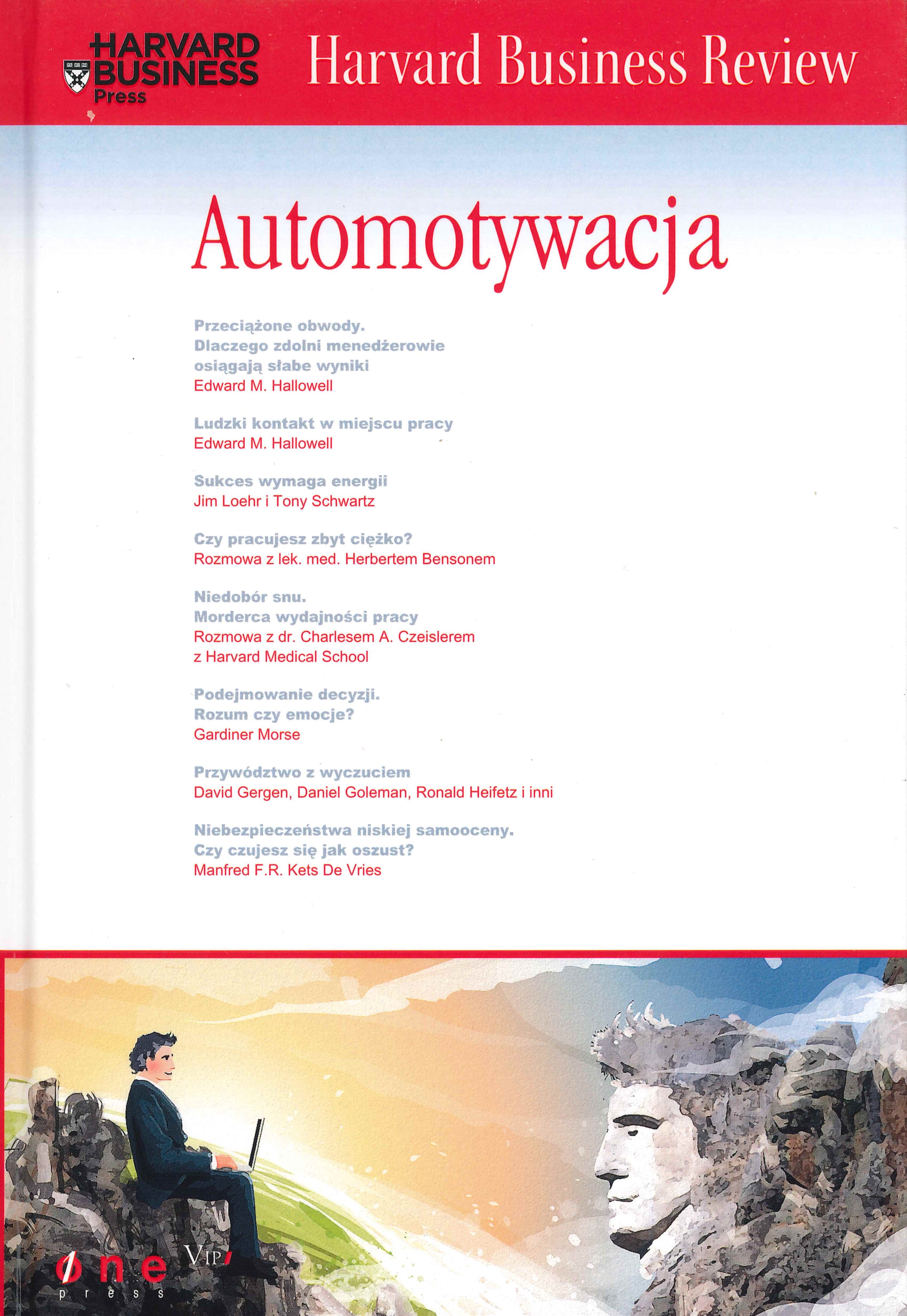 HARVARD BUSINESS Press

Harvard Business Review

Automotywacja

Przeciążone obwody.
Dlaczego zdolni menedżerowie osiągają słabe wyniki
Edward M. Hallowell

Ludzki kontakt w miejscu pracy
Edward M. Hallowell

Sukces wymaga energii
Jim Loehr i Tony Schwartz

Czy pracujesz zbyt ciężko?
Rozmowa z lek. med. Herbertem Bensonem

Niedobór snu.
Morderca wydajności pracy
Rozmowa z dr. Charlesem A. Czeislerem z Harvard Medical School

Podejmowanie decyzji.
Rozum czy emocje?
Gardiner Morse

Przywództwo z wyczuciem
David Gergen, Daniel Goleman, Ronald Heifetz i inni

Niebezpieczeństwa niskiej samooceny.
Czy czujesz się jak oszust?
Manfred F.R. Kets De Vries

one press

VIP